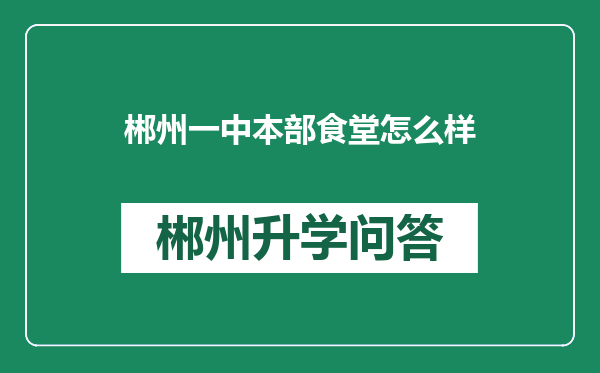 郴州一中本部食堂怎么样

郴州升学问答